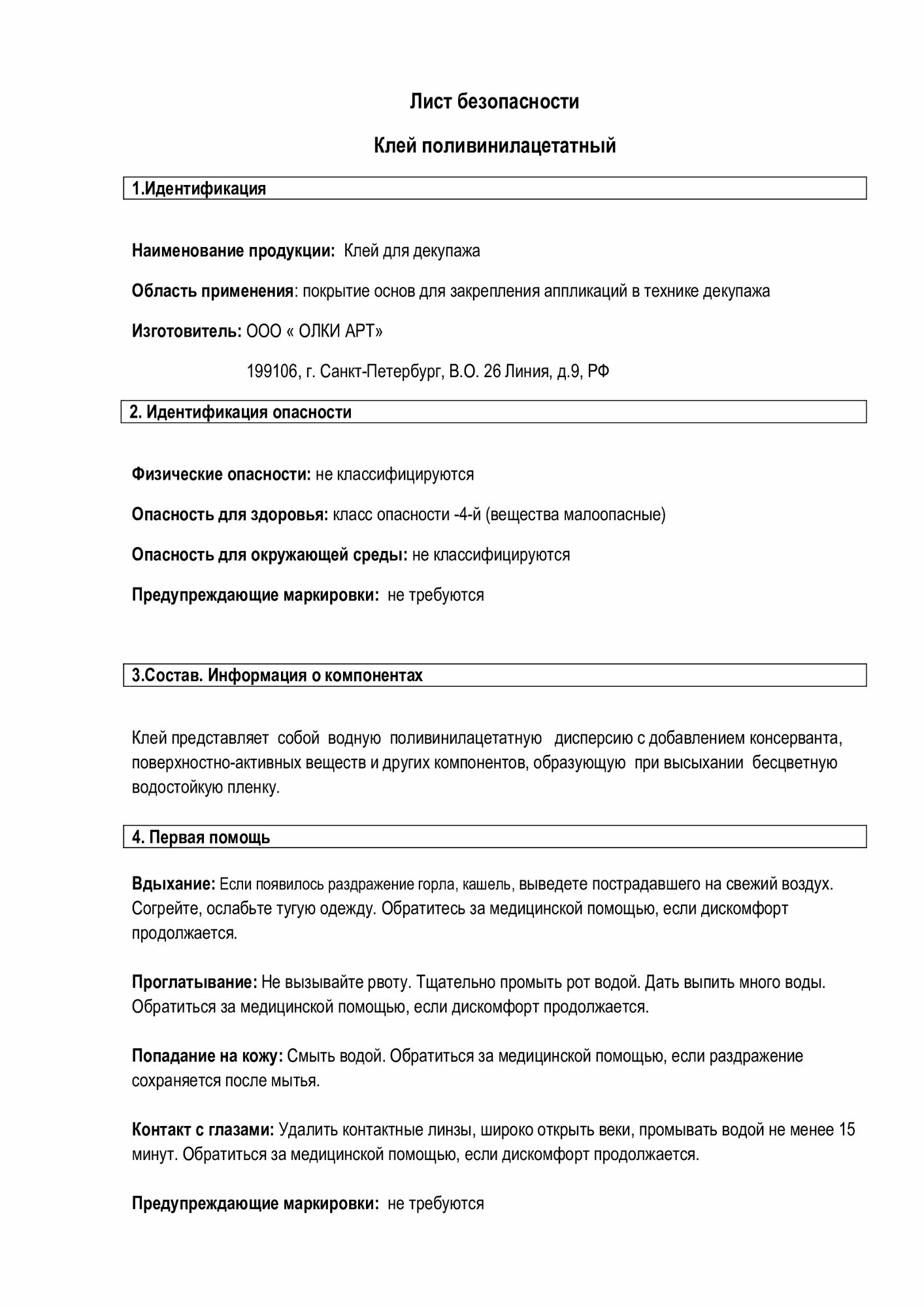 Лист безопасности

Клей поливинилацетатный

1.Идентификация

Наименование продукции: Клей для декупажа

Область применения: покрытие основ для закрепления аппликаций в технике декупажа

Изготовитель: ООО « ОЛКИ АРТ»

199106, г. Санкт-Петербург, В.О. 26 Линия, д.9, РФ

2. Идентификация опасности

Физические опасности: не классифицируются

Опасность для здоровья: класс опасности -4-й (вещества малоопасные)

Опасность для окружающей среды: не классифицируются

Предупреждающие маркировки: не требуются

3.Состав. Информация о компонентах

Клей представляет собой водную поливинилацетатную дисперсию с добавлением консерванта, поверхностно-активных веществ и других компонентов, образующую при высыхании бесцветную водостойкую пленку.

4. Первая помощь

Вдыхание: Если появилось раздражение горла, кашель, выведете пострадавшего на свежий воздух. Согрейте, ослабьте тугую одежду. Обратитесь за медицинской помощью, если дискомфорт продолжается.

Проглатывание: Не вызывайте рвоту. Тщательно промыть рот водой. Дать выпить много воды. Обратиться за медицинской помощью, если дискомфорт продолжается.

Попадание на кожу: Смыть водой. Обратиться за медицинской помощью, если раздражение сохраняется после мытья.

Контакт с глазами: Удалить контактные линзы, широко открыть веки, промывать водой не менее 15 минут. Обратиться за медицинской помощью, если дискомфорт продолжается.

Предупреждающие маркировки: не требуются